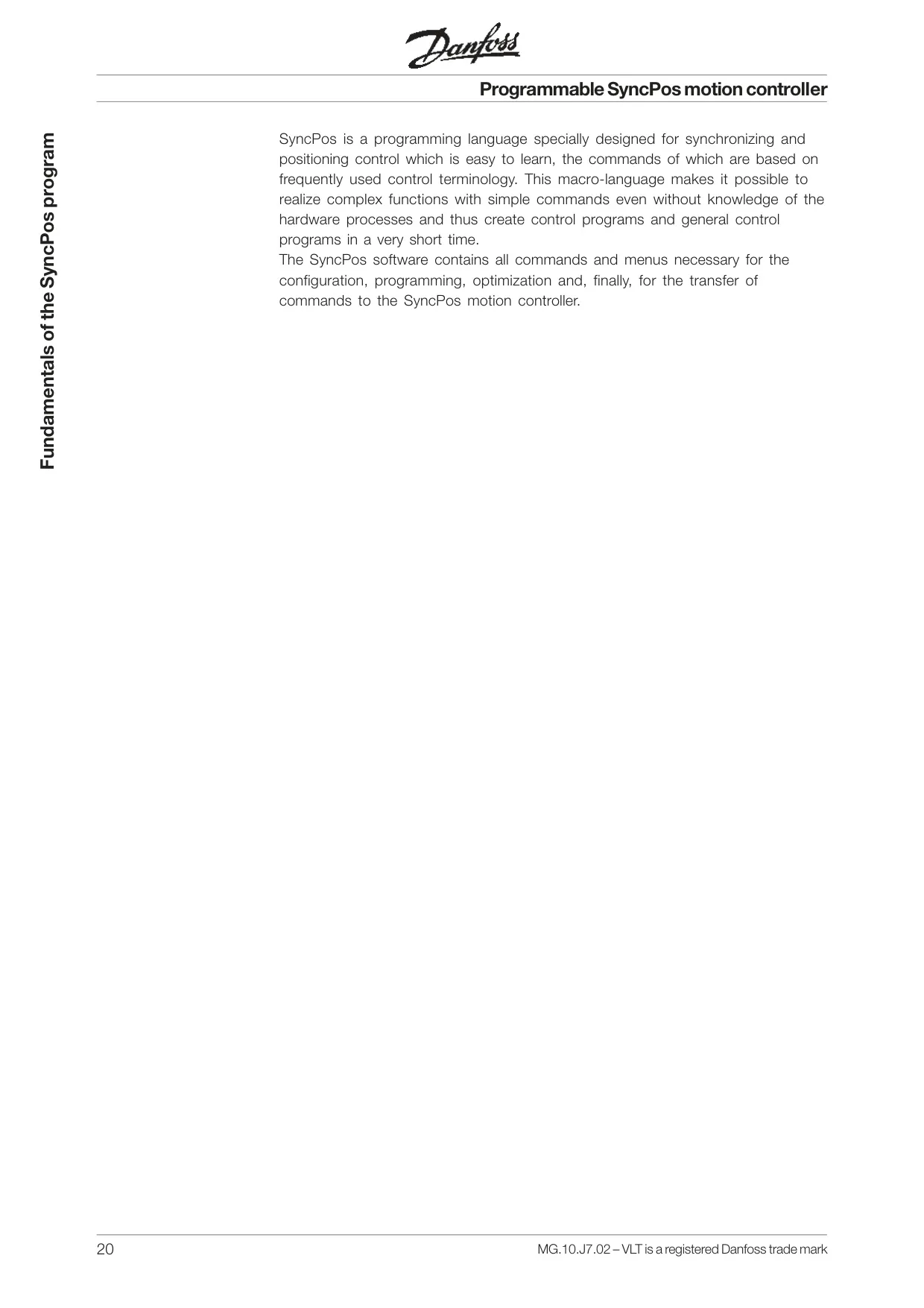 Danfoss

Programmable SyncPos motion controller

Fundamentals of the SyncPos program

SyncPos is a programming language specially designed for synchronizing and positioning control which is easy to learn, the commands of which are based on frequently used control terminology. This macro-language makes it possible to realize complex functions with simple commands even without knowledge of the hardware processes and thus create control programs and general control programs in a very short time.
The SyncPos software contains all commands and menus necessary for the configuration, programming, optimization and, finally, for the transfer of commands to the SyncPos motion controller.

20

MG.10.J7.02 – VLT is a registered Danfoss trade mark